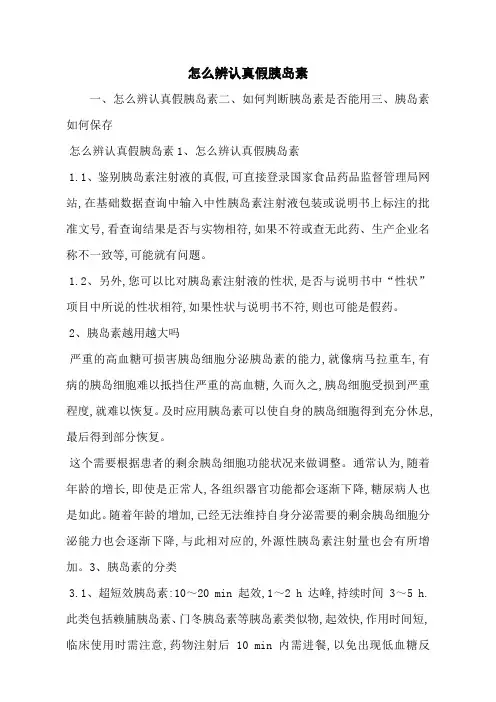 怎么辨认真假胰岛素

一、怎么辨认真假胰岛素二、如何判断胰岛素是否能用三、胰岛素如何保存

怎么辨认真假胰岛素 1、怎么辨认真假胰岛素

1.1、鉴别胰岛素注射液的真假,可直接登录国家食品药品监督管理局网站,在基础数据查询中输入中性胰岛素注射液包装或说明书上标注的批准文号,看查询结果是否与实物相符,如果不符或查无此药、生产企业名称不一致等,可能就有问题。

1.2、另外,您可以比对胰岛素注射液的性状,是否与说明书中“性状”项目中所说的性状相符,如果性状与说明书不符,则也可能是假药。

2、胰岛素越用越大吗

严重的高血糖可损害胰岛细胞分泌胰岛素的能力,就像病马拉重车,有病的胰岛细胞难以抵挡住严重的高血糖,久而久之,胰岛细胞受损到严重程度,就难以恢复。及时应用胰岛素可以使自身的胰岛细胞得到充分休息,最后得到部分恢复。

这个需要根据患者的剩余胰岛细胞功能状况来做调整。通常认为,随着年龄的增长,即使是正常人,各组织器官功能都会逐渐下降,糖尿病人也是如此。随着年龄的增加,已经无法维持自身分泌需要的剩余胰岛细胞分泌能力也会逐渐下降,与此相对应的,外源性胰岛素注射量也会有所增加。3、胰岛素的分类

3.1、超短效胰岛素:10~20 min 起效,1~2 h 达峰,持续时间 3~5 h.此类包括赖脯胰岛素、门冬胰岛素等胰岛素类似物,起效快,作用时间短,临床使用时需注意,药物注射后 10 min 内需进餐,以免出现低血糖反